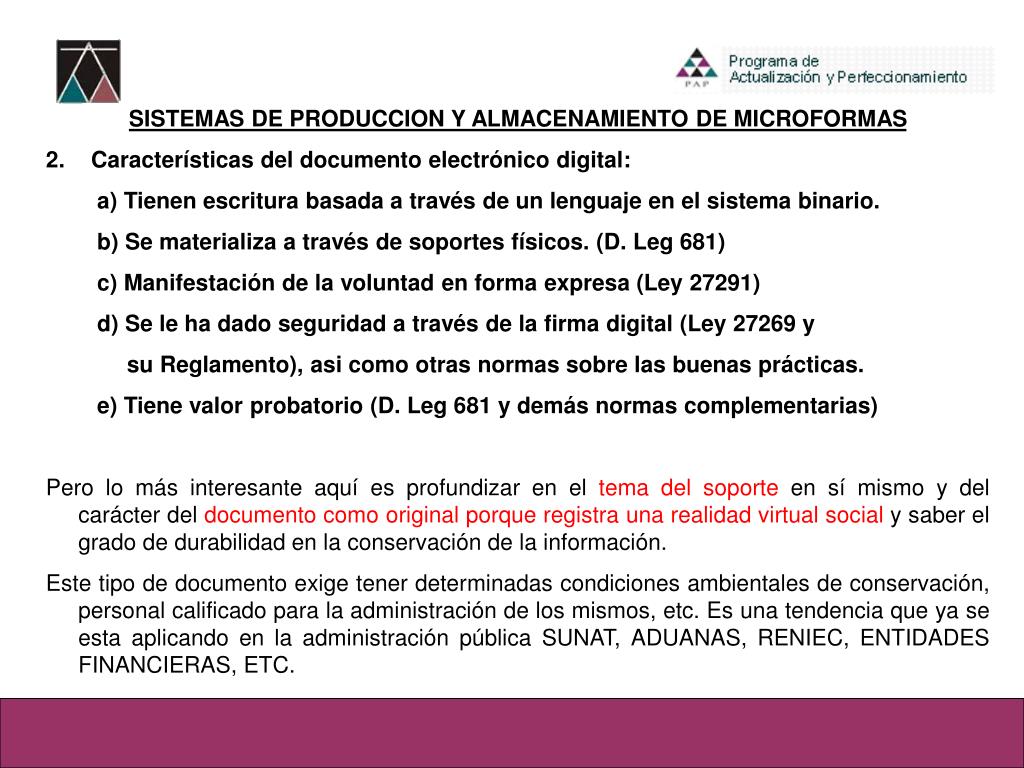 PAP

Programa de
Actualización y Perfeccionamiento

SISTEMAS DE PRODUCCION Y ALMACENAMIENTO DE MICROFORMAS

2. Características del documento electrónico digital:

a) Tienen escritura basada a través de un lenguaje en el sistema binario.

b) Se materializa a través de soportes físicos. (D. Leg 681)

c) Manifestación de la voluntad en forma expresa (Ley 27291)

d) Se le ha dado seguridad a través de la firma digital (Ley 27269 y su Reglamento), asi como otras normas sobre las buenas prácticas.

e) Tiene valor probatorio (D. Leg 681 y demás normas complementarias)

Pero lo más interesante aquí es profundizar en el tema del soporte en sí mismo y del carácter del documento como original porque registra una realidad virtual social y saber el grado de durabilidad en la conservación de la información.

Este tipo de documento exige tener determinadas condiciones ambientales de conservación, personal calificado para la administración de los mismos, etc. Es una tendencia que ya se esta aplicando en la administración pública SUNAT, ADUANAS, RENIEC, ENTIDADES FINANCIERAS, ETC.